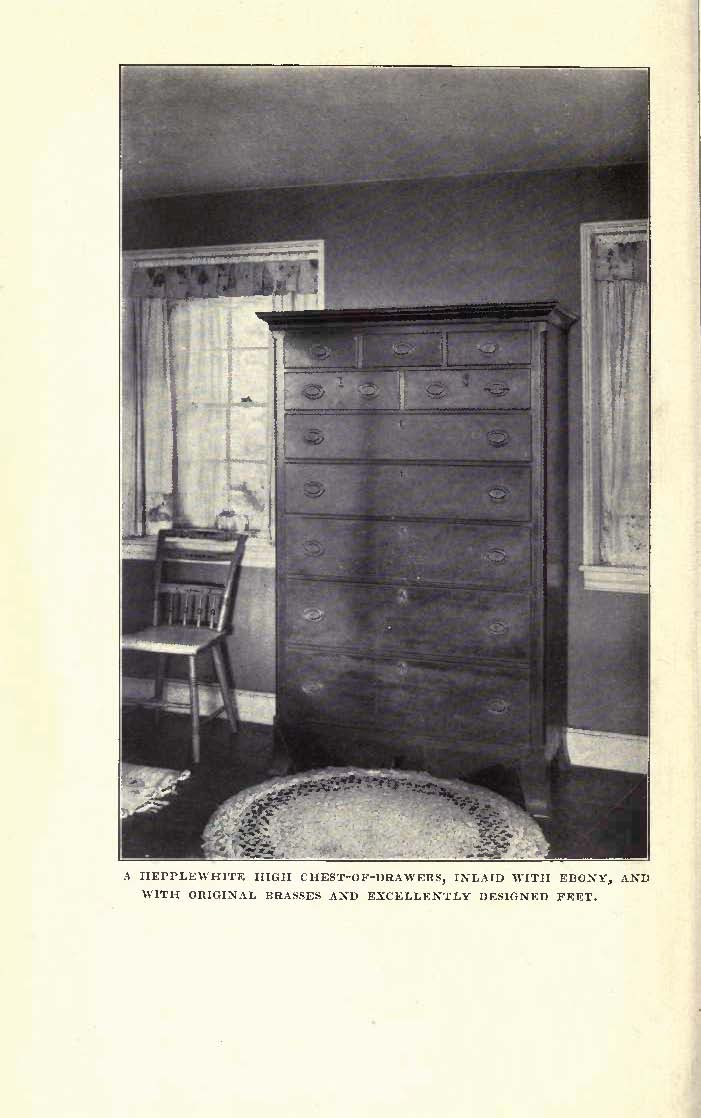 A HEPPLEWHITE HIGH CHEST-OF-DRAWERS, INLAID WITH EBONY, AND WITH ORIGINAL BRASSES AND EXCELLENTLY DESIGNED FEET.